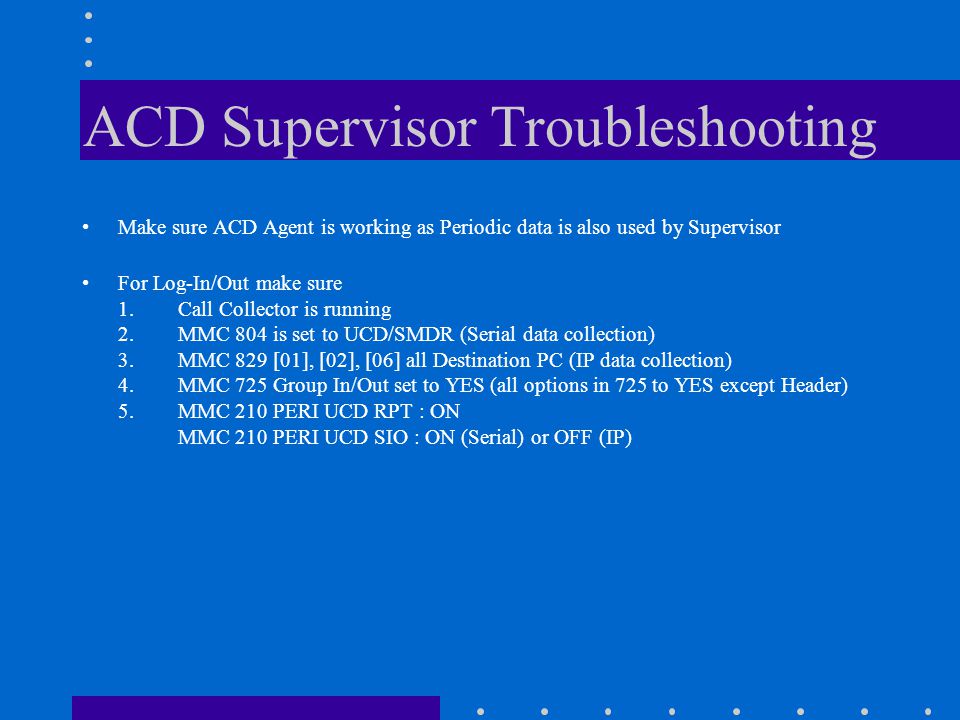 ACD Supervisor Troubleshooting

• Make sure ACD Agent is working as Periodic data is also used by Supervisor

• For Log-In/Out make sure
1. Call Collector is running
2. MMC 804 is set to UCD/SMDR (Serial data collection)
3. MMC 829 [01], [02], [06] all Destination PC (IP data collection)
4. MMC 725 Group In/Out set to YES (all options in 725 to YES except Header)
5. MMC 210 PERI UCD RPT : ON
MMC 210 PERI UCD SIO : ON (Serial) or OFF (IP)